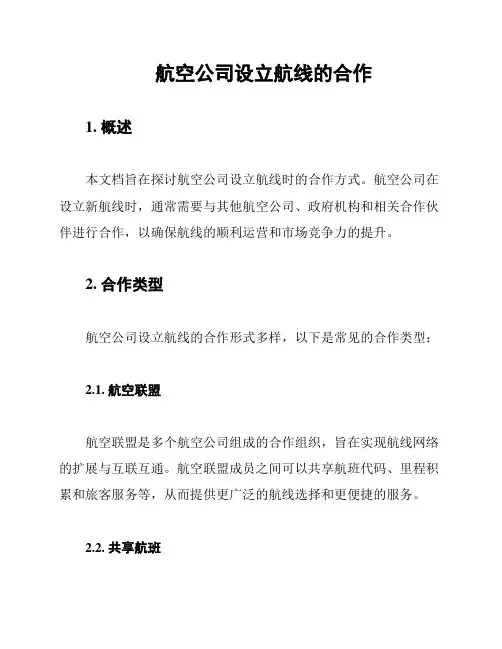 航空公司设立航线的合作

1. 概述

本文档旨在探讨航空公司设立航线时的合作方式。航空公司在设立新航线时，通常需要与其他航空公司、政府机构和相关合作伙伴进行合作，以确保航线的顺利运营和市场竞争力的提升。

2. 合作类型

航空公司设立航线的合作形式多样，以下是常见的合作类型：

2.1. 航空联盟

航空联盟是多个航空公司组成的合作组织，旨在实现航线网络的扩展与互联互通。航空联盟成员之间可以共享航班代码、里程积累和旅客服务等，从而提供更广泛的航线选择和更便捷的服务。

2.2. 共享航班